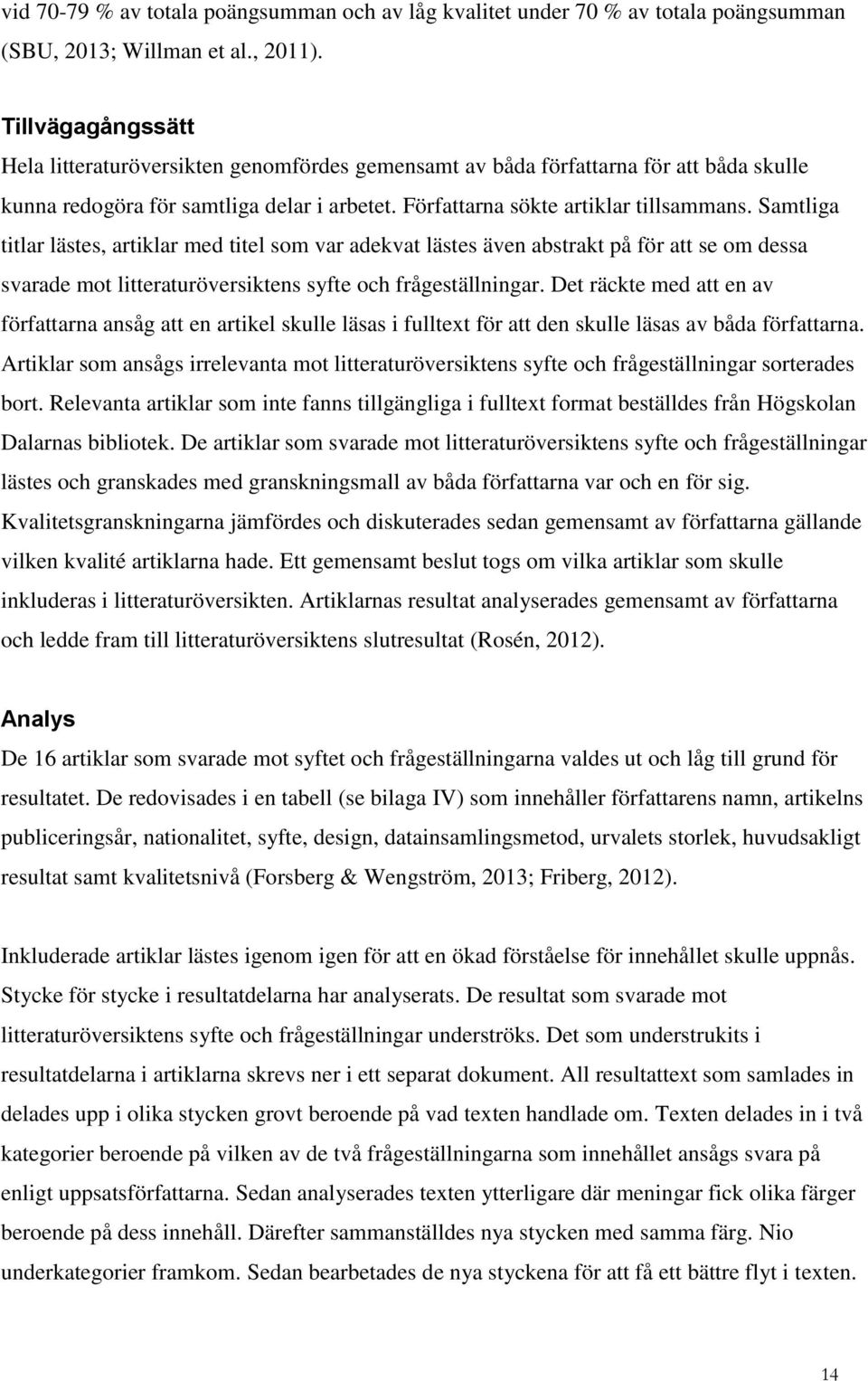 vid 70-79 % av totala poängsumman och av låg kvalitet under 70 % av totala poängsumman (SBU, 2013; Willman et al., 2011).

Tillvägagångssätt
Hela litteraturöversikten genomfördes gemensamt av båda författarna för att båda skulle kunna redogöra för samtliga delar i arbetet. Författarna sökte artiklar tillsammans. Samtliga titlar lästes, artiklar med titel som var adekvat lästes även abstrakt på för att se om dessa svarade mot litteraturöversiktens syfte och frågeställningar. Det räckte med att en av författarna ansåg att en artikel skulle läsas i fulltext för att den skulle läsas av båda författarna. Artiklar som ansågs irrelevanta mot litteraturöversiktens syfte och frågeställningar sorterades bort. Relevanta artiklar som inte fanns tillgängliga i fulltext format beställdes från Högskolan Dalarnas bibliotek. De artiklar som svarade mot litteraturöversiktens syfte och frågeställningar lästes och granskades med granskningsmall av båda författarna var och en för sig. Kvalitetsgranskningarna jämfördes och diskuterades sedan gemensamt av författarna gällande vilken kvalité artiklarna hade. Ett gemensamt beslut togs om vilka artiklar som skulle inkluderas i litteraturöversikten. Artiklarnas resultat analyserades gemensamt av författarna och ledde fram till litteraturöversiktens slutresultat (Rosén, 2012).

Analys
De 16 artiklar som svarade mot syftet och frågeställningarna valdes ut och låg till grund för resultatet. De redovisades i en tabell (se bilaga IV) som innehåller författarens namn, artikelns publiceringsår, nationalitet, syfte, design, datainsamlingsmetod, urvalets storlek, huvudsakligt resultat samt kvalitetsnivå (Forsberg & Wengström, 2013; Friberg, 2012).

Inkluderade artiklar lästes igenom igen för att en ökad förståelse för innehållet skulle uppnås. Stycke för stycke i resultatdelarna har analyserats. De resultat som svarade mot litteraturöversiktens syfte och frågeställningar underströks. Det som understrukits i resultatdelarna i artiklarna skrevs ner i ett separat dokument. All resultattext som samlades in delades upp i olika stycken grovt beroende på vad texten handlade om. Texten delades in i två kategorier beroende på vilken av de två frågeställningarna som innehållet ansågs svara på enligt uppsatsförfattarna. Sedan analyserades texten ytterligare där meningar fick olika färger beroende på dess innehåll. Därefter sammanställdes nya stycken med samma färg. Nio underkategorier framkom. Sedan bearbetades de nya styckena för att få ett bättre flyt i texten.

14